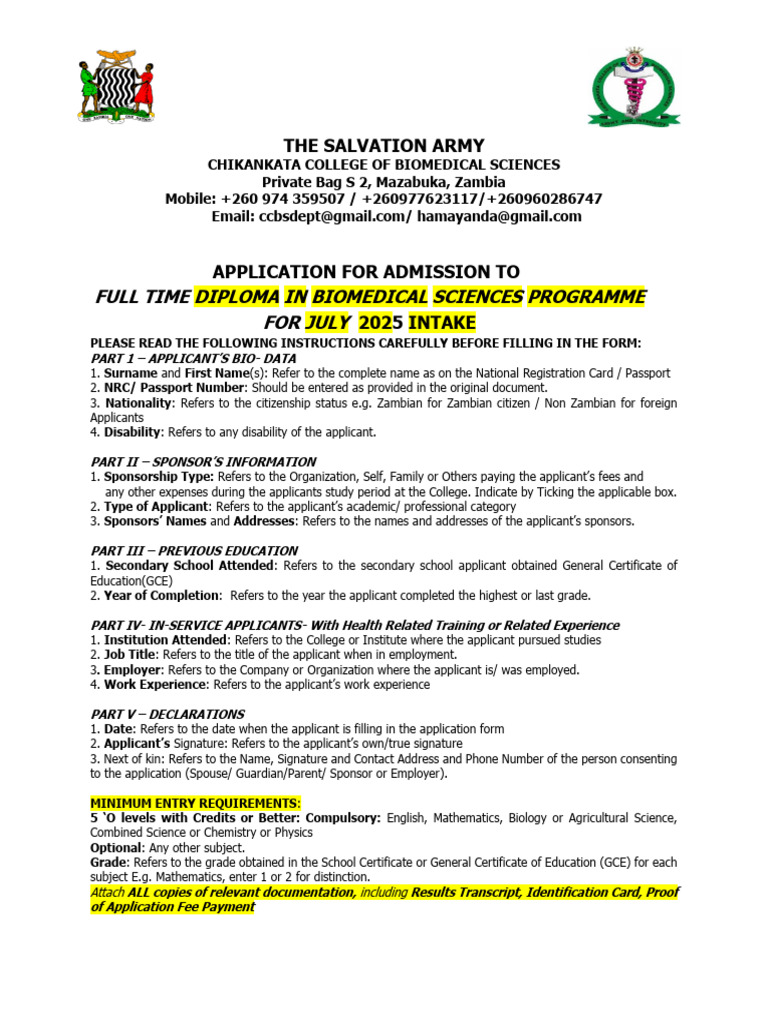 THE SALVATION ARMY
CHIKANKATA COLLEGE OF BIOMEDICAL SCIENCES
Private Bag S 2, Mazabuka, Zambia
Mobile: +260 974 359507 / +260977623117/+260960286747
Email: ccbsdept@gmail.com/ hamayanda@gmail.com

APPLICATION FOR ADMISSION TO
FULL TIME DIPLOMA IN BIOMEDICAL SCIENCES PROGRAMME
FOR JULY 2025 INTAKE

PLEASE READ THE FOLLOWING INSTRUCTIONS CAREFULLY BEFORE FILLING IN THE FORM:
PART 1 – APPLICANT'S BIO- DATA
1. Surname and First Name(s): Refer to the complete name as on the National Registration Card / Passport
2. NRC/ Passport Number: Should be entered as provided in the original document.
3. Nationality: Refers to the citizenship status e.g. Zambian for Zambian citizen / Non Zambian for foreign Applicants
4. Disability: Refers to any disability of the applicant.

PART II – SPONSOR'S INFORMATION
1. Sponsorship Type: Refers to the Organization, Self, Family or Others paying the applicant's fees and any other expenses during the applicants study period at the College. Indicate by Ticking the applicable box.
2. Type of Applicant: Refers to the applicant's academic/ professional category
3. Sponsors' Names and Addresses: Refers to the names and addresses of the applicant's sponsors.

PART III – PREVIOUS EDUCATION
1. Secondary School Attended: Refers to the secondary school applicant obtained General Certificate of Education(GCE)
2. Year of Completion: Refers to the year the applicant completed the highest or last grade.

PART IV- IN-SERVICE APPLICANTS- With Health Related Training or Related Experience
1. Institution Attended: Refers to the College or Institute where the applicant pursued studies
2. Job Title: Refers to the title of the applicant when in employment.
3. Employer: Refers to the Company or Organization where the applicant is/ was employed.
4. Work Experience: Refers to the applicant's work experience

PART V – DECLARATIONS
1. Date: Refers to the date when the applicant is filling in the application form
2. Applicant's Signature: Refers to the applicant's own/true signature
3. Next of kin: Refers to the Name, Signature and Contact Address and Phone Number of the person consenting to the application (Spouse/ Guardian/Parent/ Sponsor or Employer).

MINIMUM ENTRY REQUIREMENTS:
5 'O levels with Credits or Better: Compulsory: English, Mathematics, Biology or Agricultural Science, Combined Science or Chemistry or Physics
Optional: Any other subject.
Grade: Refers to the grade obtained in the School Certificate or General Certificate of Education (GCE) for each subject E.g. Mathematics, enter 1 or 2 for distinction.
Attach ALL copies of relevant documentation, including Results Transcript, Identification Card, Proof of Application Fee Payment